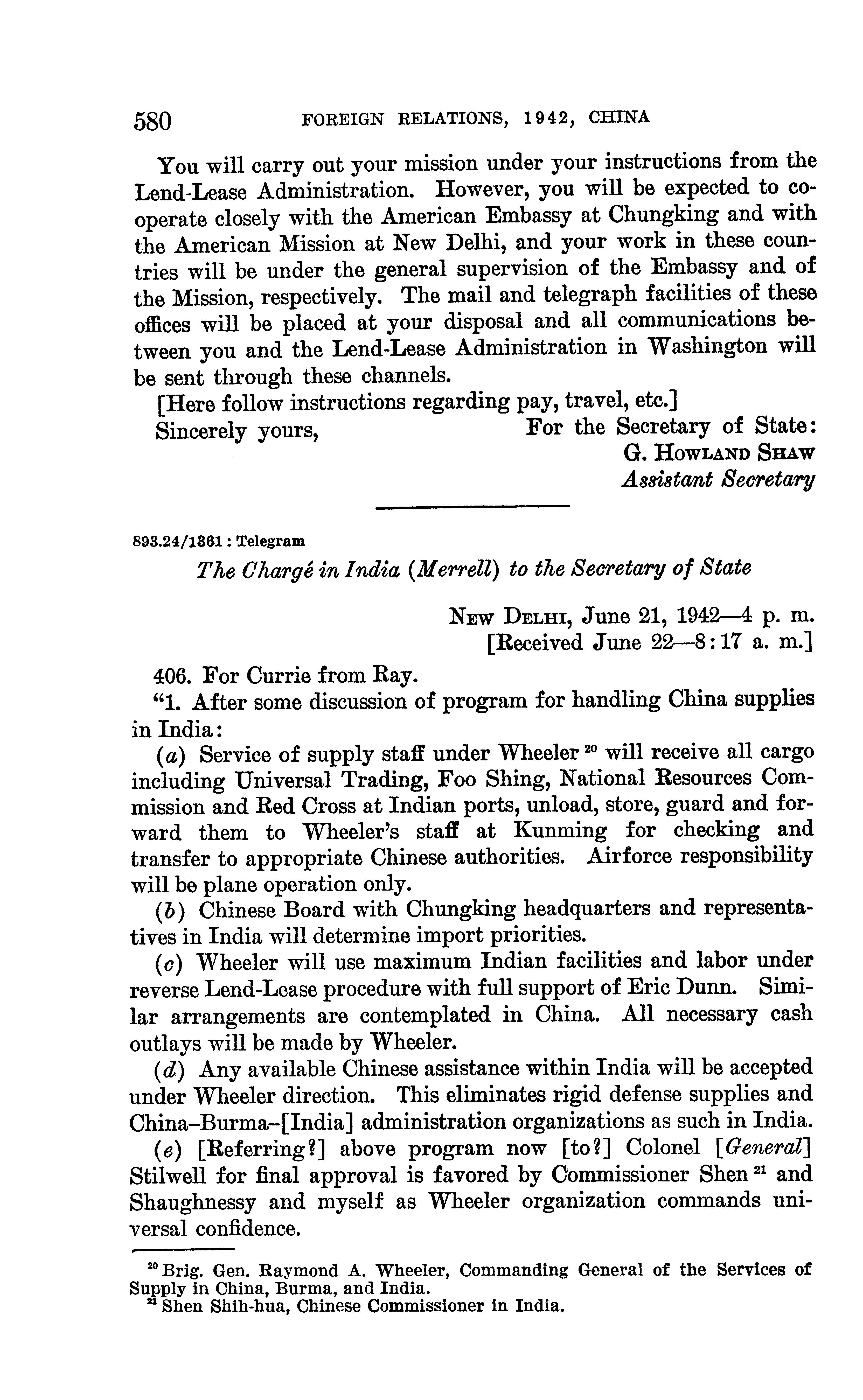 580 FOREIGN RELATIONS, 1942, CHINA

You will carry out your mission under your instructions from the Lend-Lease Administration. However, you will be expected to cooperate closely with the American Embassy at Chungking and with the American Mission at New Delhi, and your work in these countries will be under the general supervision of the Embassy and of the Mission, respectively. The mail and telegraph facilities of these offices will be placed at your disposal and all communications between you and the Lend-Lease Administration in Washington will be sent through these channels.

[Here follow instructions regarding pay, travel, etc.]

Sincerely yours, For the Secretary of State:
G. HOWLAND SHAW
Assistant Secretary

893.24/1361 : Telegram

The Chargé in India (Merrell) to the Secretary of State

NEW DELHI, June 21, 1942—4 p. m.
[Received June 22—8:17 a. m.]

406. For Currie from Ray.

"1. After some discussion of program for handling China supplies in India:

(a) Service of supply staff under Wheeler $^{20}$ will receive all cargo including Universal Trading, Foo Shing, National Resources Commission and Red Cross at Indian ports, unload, store, guard and forward them to Wheeler's staff at Kunming for checking and transfer to appropriate Chinese authorities. Airforce responsibility will be plane operation only.

(b) Chinese Board with Chungking headquarters and representatives in India will determine import priorities.

(c) Wheeler will use maximum Indian facilities and labor under reverse Lend-Lease procedure with full support of Eric Dunn. Similar arrangements are contemplated in China. All necessary cash outlays will be made by Wheeler.

(d) Any available Chinese assistance within India will be accepted under Wheeler direction. This eliminates rigid defense supplies and China–Burma–[India] administration organizations as such in India.

(e) [Referring?] above program now [to?] Colonel [General] Stilwell for final approval is favored by Commissioner Shen $^{21}$ and Shaughnessy and myself as Wheeler organization commands universal confidence.

$^{20}$ Brig. Gen. Raymond A. Wheeler, Commanding General of the Services of Supply in China, Burma, and India.
$^{21}$ Shen Shih-hua, Chinese Commissioner in India.